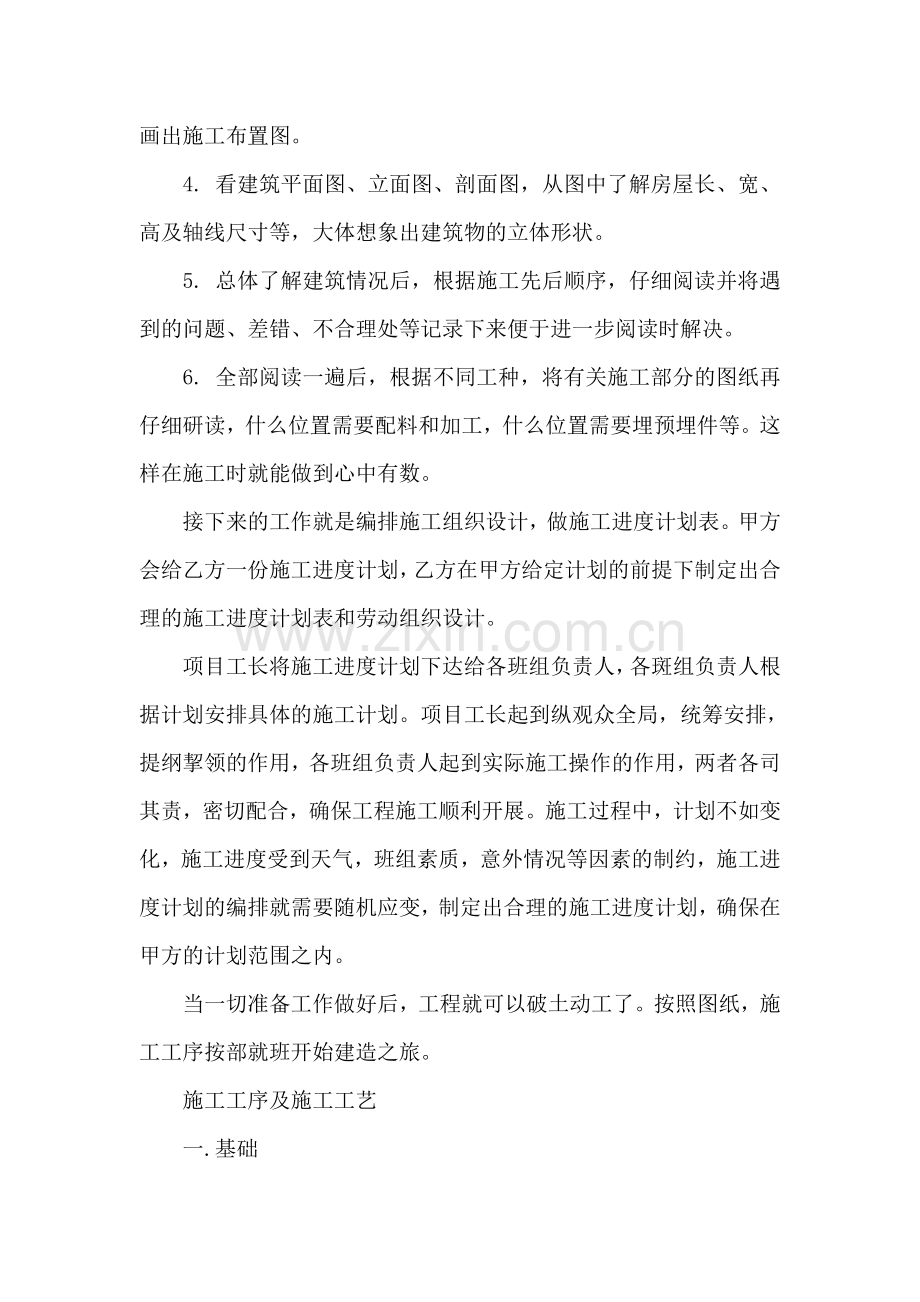 画出施工布置图。

4.看建筑平面图、立面图、剖面图，从图中了解房屋长、宽、高及轴线尺寸等，大体想象出建筑物的立体形状。

5.总体了解建筑情况后，根据施工先后顺序，仔细阅读并将遇到的问题、差错、不合理处等记录下来便于进一步阅读时解决。

6.全部阅读一遍后，根据不同工种，将有关施工部分的图纸再仔细研读，什么位置需要配料和加工，什么位置需要埋预埋件等。这样在施工时就能做到心中有数。

接下来的工作就是编排施工组织设计，做施工进度计划表。甲方会给乙方一份施工进度计划，乙方在甲方给定计划的前提下制定出合理的施工进度计划表和劳动组织设计。

项目工长将施工进度计划下达给各班组负责人，各斑组负责人根据计划安排具体的施工计划。项目工长起到纵观众全局，统筹安排，提纲挈领的作用，各班组负责人起到实际施工操作的作用，两者各司其责，密切配合，确保工程施工顺利开展。施工过程中，计划不如变化，施工进度受到天气，班组素质，意外情况等因素的制约，施工进度计划的编排就需要随机应变，制定出合理的施工进度计划，确保在甲方的计划范围之内。

当一切准备工作做好后，工程就可以破土动工了。按照图纸，施工工序按部就班开始建造之旅。

施工工序及施工工艺

一.基础

www.zixin.com.cn